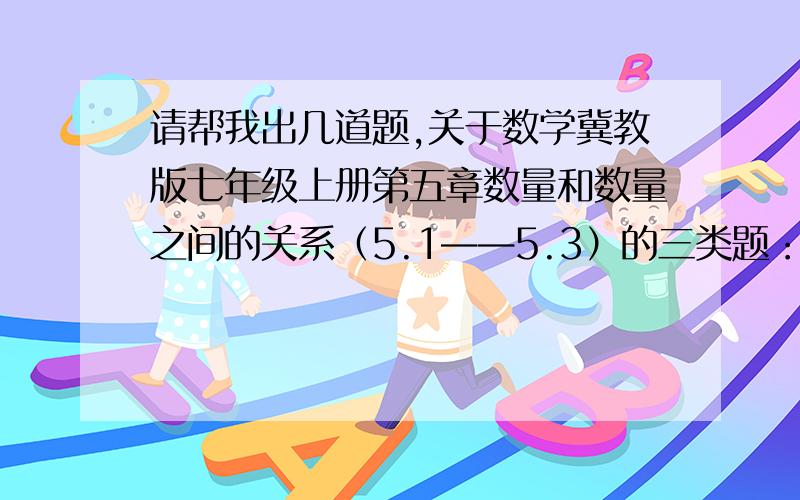 请帮我出几道题,关于数学冀教版七年级上册第五章数量和数量之间的关系（5.1——5.3）的三类题：